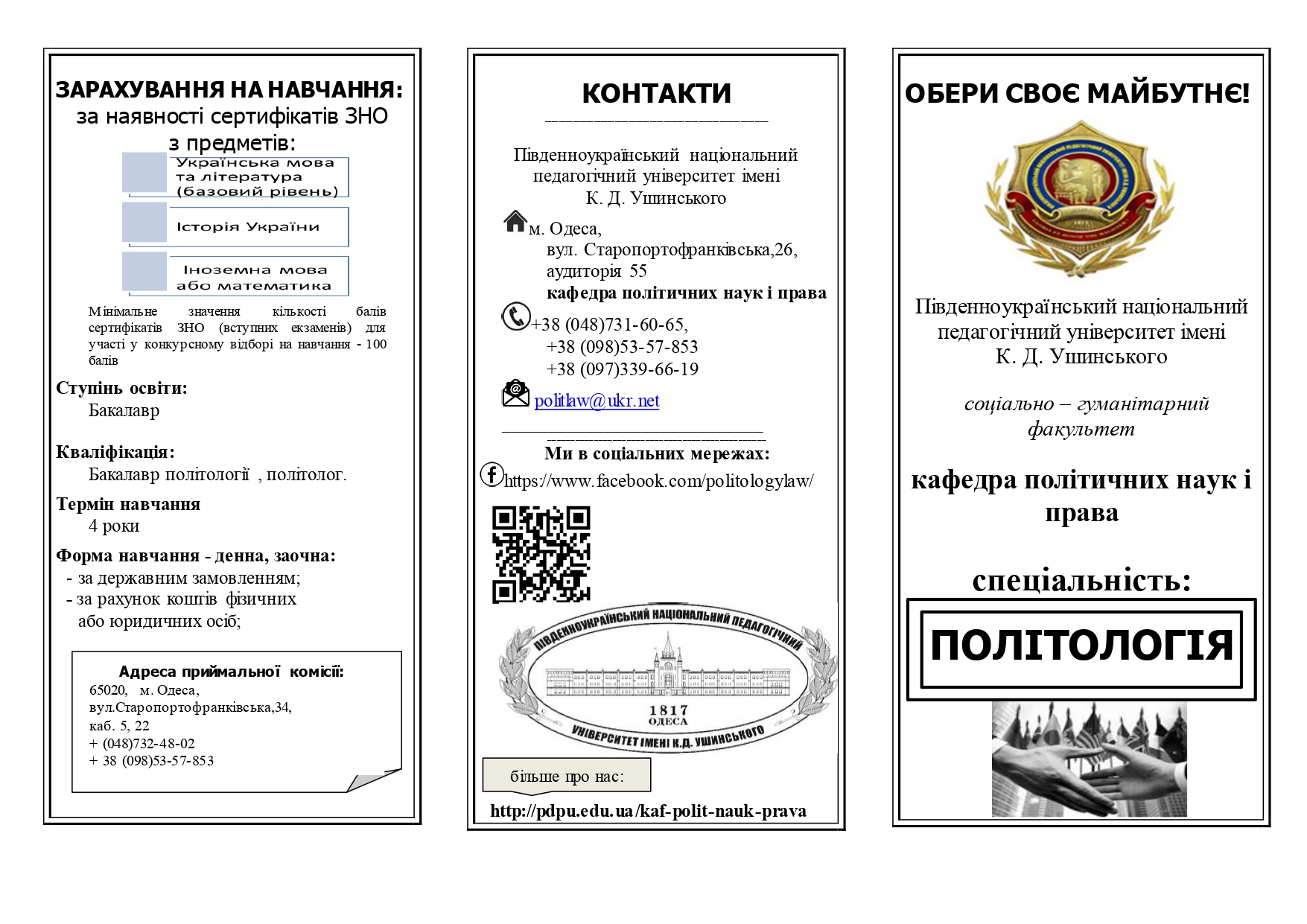 ЗАРАХУВАННЯ НА НАВЧАННЯ:
за наявності сертифікатів ЗНО з предметів:

Українська мова та література (базовий рівень)

Історія України

Іноземна мова або математика

Мінімальне значення кількості балів сертифікатів ЗНО (вступних екзаменів) для участі у конкурсному відборі на навчання - 100 балів

Ступінь освіти:
Бакалавр

Кваліфікація:
Бакалавр політології , політолог.

Термін навчання
4 роки

Форма навчання - денна, заочна:
- за державним замовленням;
- за рахунок коштів фізичних або юридичних осіб;

Адреса приймальної комісії:
65020, м. Одеса,
вул.Старопортофранківська,34,
каб. 5, 22
+ (048)732-48-02
+ 38 (098)53-57-853

КОНТАКТИ

Південноукраїнський національний педагогічний університет імені К. Д. Ушинського

м. Одеса,
вул. Старопортофранківська,26,
аудиторія 55
кафедра політичних наук і права

+38 (048)731-60-65,
+38 (098)53-57-853
+38 (097)339-66-19

politlaw@ukr.net

Ми в соціальних мережах:
https://www.facebook.com/politologylaw/

ПІВДЕННОУКРАЇНСЬКИЙ НАЦІОНАЛЬНИЙ ПЕДАГОГІЧНИЙ
1817
ОДЕСА
УНІВЕРСИТЕТ ІМЕНІ К.Д. УШИНСЬКОГО

більше про нас:
http://pdpu.edu.ua/kaf-polit-nauk-prava

ОБЕРИ СВОЄ МАЙБУТНЄ!

Південноукраїнський національний педагогічний університет імені К. Д. Ушинського

соціально – гуманітарний факультет

кафедра політичних наук і права

спеціальність:

ПОЛІТОЛОГІЯ